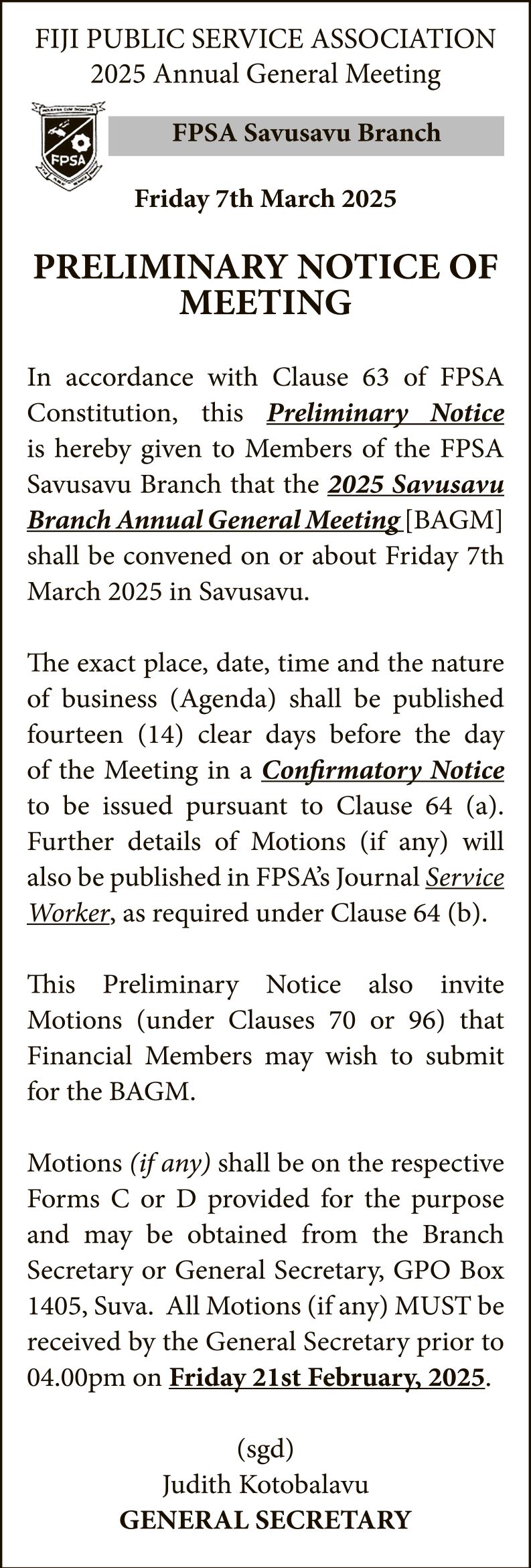 FIJI PUBLIC SERVICE ASSOCIATION
2025 Annual General Meeting

FPSA

FPSA Savusavu Branch

Friday 7th March 2025

PRELIMINARY NOTICE OF MEETING

In accordance with Clause 63 of FPSA Constitution, this Preliminary Notice is hereby given to Members of the FPSA Savusavu Branch that the 2025 Savusavu Branch Annual General Meeting [BAGM] shall be convened on or about Friday 7th March 2025 in Savusavu.

The exact place, date, time and the nature of business (Agenda) shall be published fourteen (14) clear days before the day of the Meeting in a Confirmatory Notice to be issued pursuant to Clause 64 (a). Further details of Motions (if any) will also be published in FPSA's Journal Service Worker, as required under Clause 64 (b).

This Preliminary Notice also invite Motions (under Clauses 70 or 96) that Financial Members may wish to submit for the BAGM.

Motions (if any) shall be on the respective Forms C or D provided for the purpose and may be obtained from the Branch Secretary or General Secretary, GPO Box 1405, Suva. All Motions (if any) MUST be received by the General Secretary prior to 04.00pm on Friday 21st February, 2025.

(sgd)
Judith Kotobalavu
GENERAL SECRETARY